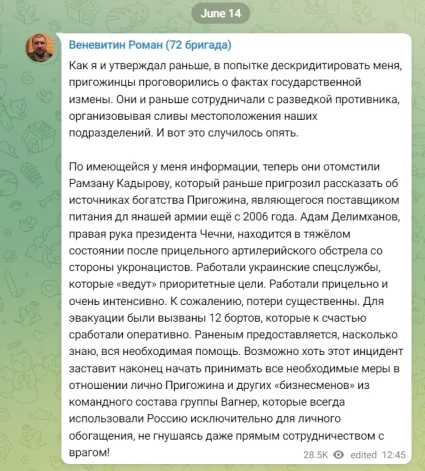 June 14

Веневитин Роман (72 бригада)

Как я и утверждал раньше, в попытке дескридитировать меня, пригожинцы проговорились о фактах государственной измены. Они и раньше сотрудничали с разведкой противника, организовывая сливы местоположения наших подразделений. И вот это случилось опять.

По имеющейся у меня информации, теперь они отомстили Рамзану Кадырову, который раньше пригрозил рассказать об источниках богатства Пригожина, являющегося поставщиком питания дл янашей армии ещё с 2006 года. Адам Делимханов, правая рука президента Чечни, находится в тяжёлом состоянии после прицельного артилерийского обстрела со стороны укронацистов. Работали украинские спецслужбы, которые «ведут» приоритетные цели. Работали прицельно и очень интенсивно. К сожалению, потери существенны. Для эвакуации были вызваны 12 бортов, которые к счастью сработали оперативно. Раненым предоставляется, насколько знаю, вся необходимая помощь. Возможно хоть этот инцидент заставит наконец начать принимать все необходимые меры в отношении лично Пригожина и других «бизнесменов» из командного состава группы Вагнер, которые всегда использовали Россию исключительно для личного обогащения, не гнушаясь даже прямым сотрудничеством с врагом!

28.5K edited 12:45